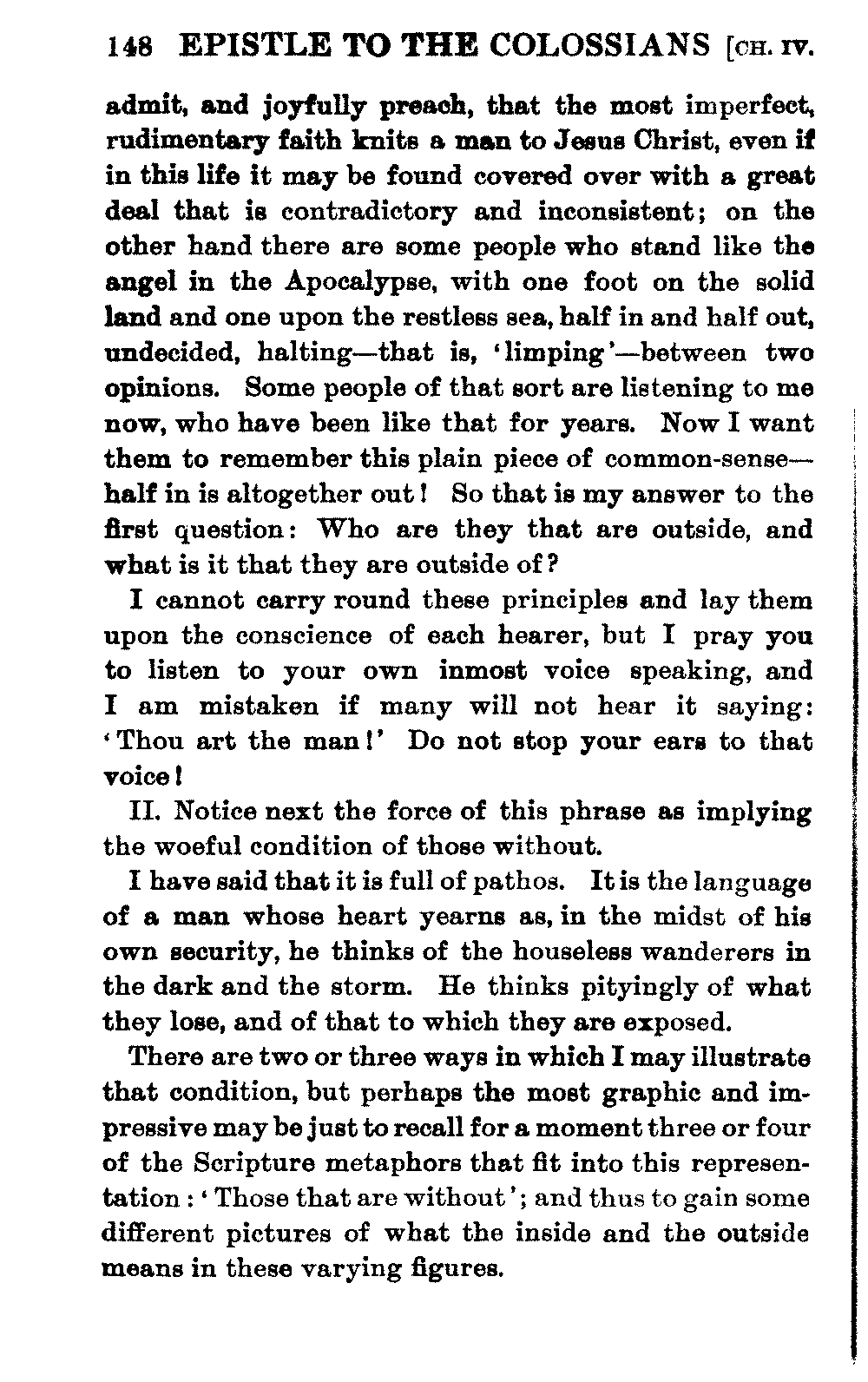 148 EPISTLE TO THE COLOSSIANS [CH. IV.

admit, and joyfully preach, that the most imperfect, rudimentary faith knits a man to Jesus Christ, even if in this life it may be found covered over with a great deal that is contradictory and inconsistent; on the other hand there are some people who stand like the angel in the Apocalypse, with one foot on the solid land and one upon the restless sea, half in and half out, undecided, halting—that is, 'limping'—between two opinions. Some people of that sort are listening to me now, who have been like that for years. Now I want them to remember this plain piece of common-sense—half in is altogether out! So that is my answer to the first question: Who are they that are outside, and what is it that they are outside of?

I cannot carry round these principles and lay them upon the conscience of each hearer, but I pray you to listen to your own inmost voice speaking, and I am mistaken if many will not hear it saying: 'Thou art the man!' Do not stop your ears to that voice!

II. Notice next the force of this phrase as implying the woeful condition of those without.

I have said that it is full of pathos. It is the language of a man whose heart yearns as, in the midst of his own security, he thinks of the houseless wanderers in the dark and the storm. He thinks pityingly of what they lose, and of that to which they are exposed.

There are two or three ways in which I may illustrate that condition, but perhaps the most graphic and impressive may be just to recall for a moment three or four of the Scripture metaphors that fit into this representation: 'Those that are without'; and thus to gain some different pictures of what the inside and the outside means in these varying figures.